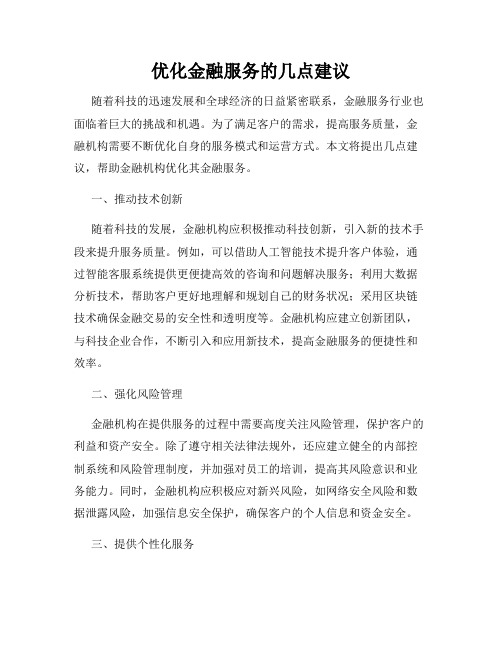 优化金融服务的几点建议

随着科技的迅速发展和全球经济的日益紧密联系，金融服务行业也面临着巨大的挑战和机遇。为了满足客户的需求，提高服务质量，金融机构需要不断优化自身的服务模式和运营方式。本文将提出几点建议，帮助金融机构优化其金融服务。

一、推动技术创新

随着科技的发展，金融机构应积极推动科技创新，引入新的技术手段来提升服务质量。例如，可以借助人工智能技术提升客户体验，通过智能客服系统提供更便捷高效的咨询和问题解决服务；利用大数据分析技术，帮助客户更好地理解和规划自己的财务状况；采用区块链技术确保金融交易的安全性和透明度等。金融机构应建立创新团队，与科技企业合作，不断引入和应用新技术，提高金融服务的便捷性和效率。

二、强化风险管理

金融机构在提供服务的过程中需要高度关注风险管理，保护客户的利益和资产安全。除了遵守相关法律法规外，还应建立健全的内部控制系统和风险管理制度，并加强对员工的培训，提高其风险意识和业务能力。同时，金融机构应积极应对新兴风险，如网络安全风险和数据泄露风险，加强信息安全保护，确保客户的个人信息和资金安全。

三、提供个性化服务